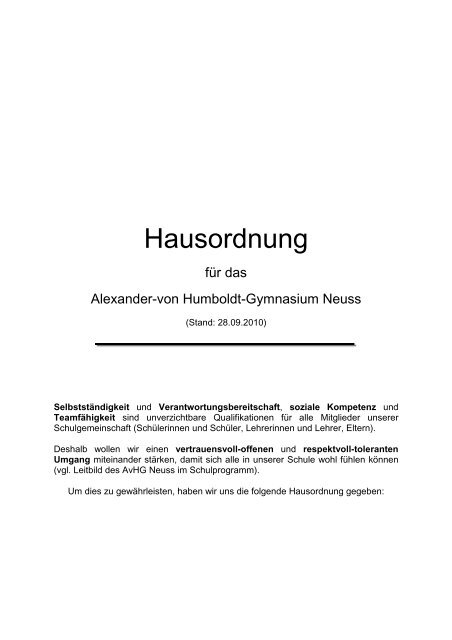 Hausordnung

für das

Alexander-von Humboldt-Gymnasium Neuss

(Stand: 28.09.2010)

Selbstständigkeit und Verantwortungsbereitschaft, soziale Kompetenz und Teamfähigkeit sind unverzichtbare Qualifikationen für alle Mitglieder unserer Schulgemeinschaft (Schülerinnen und Schüler, Lehrerinnen und Lehrer, Eltern).

Deshalb wollen wir einen vertrauensvoll-offenen und respektvoll-toleranten Umgang miteinander stärken, damit sich alle in unserer Schule wohl fühlen können (vgl. Leitbild des AvHG Neuss im Schulprogramm).

Um dies zu gewährleisten, haben wir uns die folgende Hausordnung gegeben: